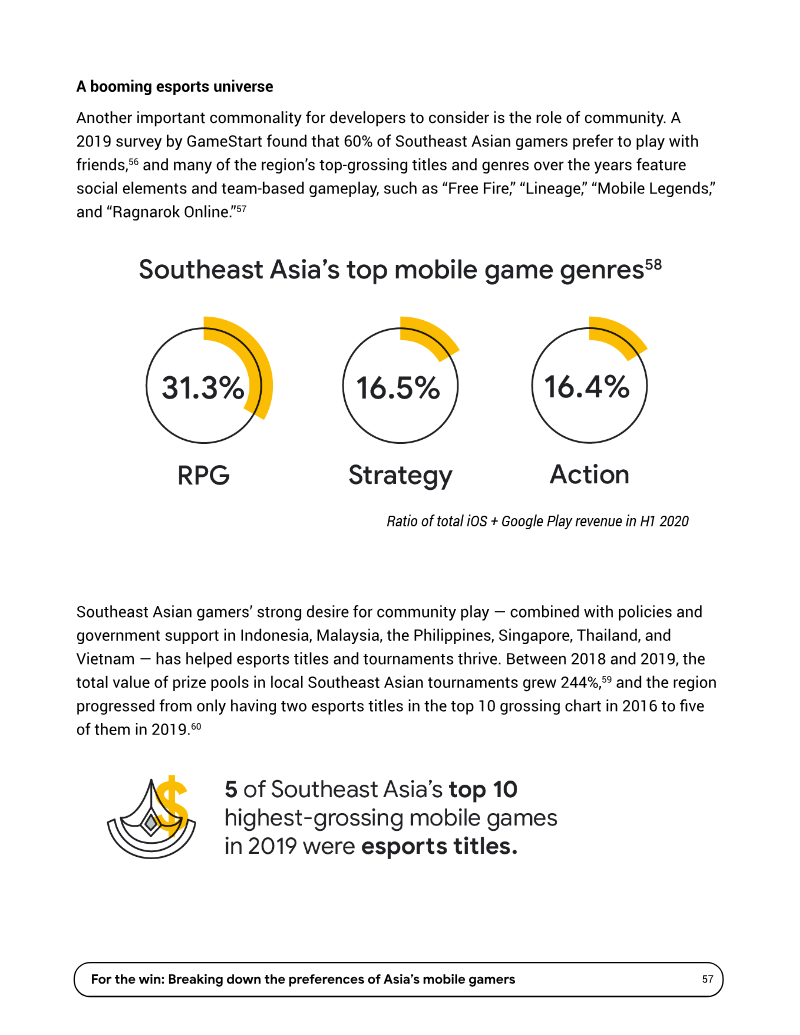 A booming esports universe

Another important commonality for developers to consider is the role of community. A 2019 survey by GameStart found that 60% of Southeast Asian gamers prefer to play with friends,$^{56}$ and many of the region's top-grossing titles and genres over the years feature social elements and team-based gameplay, such as "Free Fire," "Lineage," "Mobile Legends," and "Ragnarok Online."$^{57}$

Southeast Asia's top mobile game genres$^{58}$

31.3%
RPG

16.5%
Strategy

16.4%
Action

Ratio of total iOS + Google Play revenue in H1 2020

Southeast Asian gamers' strong desire for community play — combined with policies and government support in Indonesia, Malaysia, the Philippines, Singapore, Thailand, and Vietnam — has helped esports titles and tournaments thrive. Between 2018 and 2019, the total value of prize pools in local Southeast Asian tournaments grew 244%,$^{59}$ and the region progressed from only having two esports titles in the top 10 grossing chart in 2016 to five of them in 2019.$^{60}$

5 of Southeast Asia's top 10 highest-grossing mobile games in 2019 were esports titles.

For the win: Breaking down the preferences of Asia's mobile gamers 57